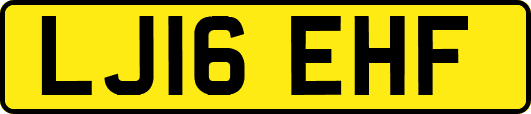 LJ16 EHF